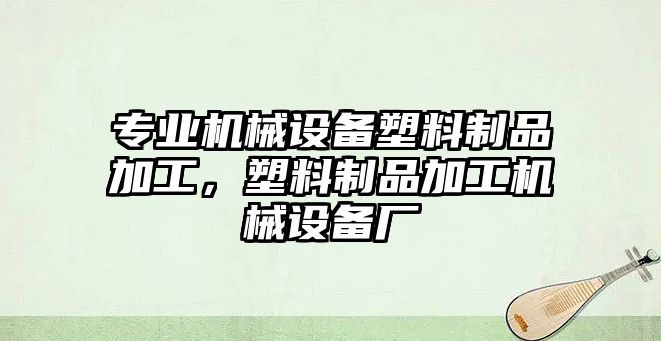 专业机械设备塑料制品加工，塑料制品加工机械设备厂